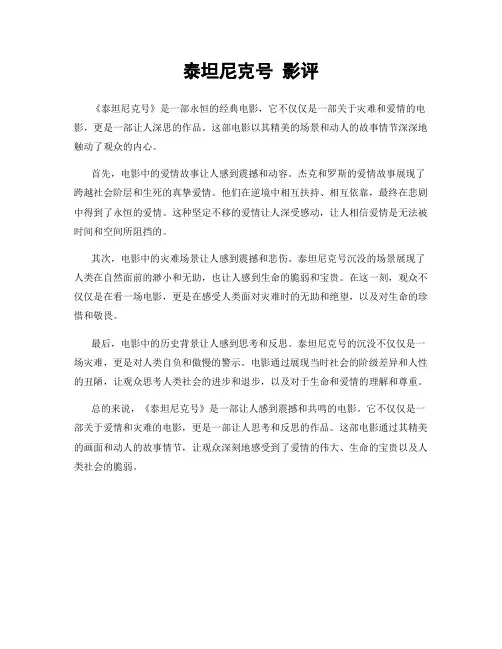 泰坦尼克号 影评

《泰坦尼克号》是一部永恒的经典电影，它不仅仅是一部关于灾难和爱情的电影，更是一部让人深思的作品。这部电影以其精美的场景和动人的故事情节深深地触动了观众的内心。

首先，电影中的爱情故事让人感到震撼和动容。杰克和罗斯的爱情故事展现了跨越社会阶层和生死的真挚爱情。他们在逆境中相互扶持、相互依靠，最终在悲剧中得到了永恒的爱情。这种坚定不移的爱情让人深受感动，让人相信爱情是无法被时间和空间所阻挡的。

其次，电影中的灾难场景让人感到震撼和悲伤。泰坦尼克号沉没的场景展现了人类在自然面前的渺小和无助，也让人感到生命的脆弱和宝贵。在这一刻，观众不仅仅是在看一场电影，更是在感受人类面对灾难时的无助和绝望，以及对生命的珍惜和敬畏。

最后，电影中的历史背景让人感到思考和反思。泰坦尼克号的沉没不仅仅是一场灾难，更是对人类自负和傲慢的警示。电影通过展现当时社会的阶级差异和人性的丑陋，让观众思考人类社会的进步和退步，以及对于生命和爱情的理解和尊重。

总的来说，《泰坦尼克号》是一部让人感到震撼和共鸣的电影。它不仅仅是一部关于爱情和灾难的电影，更是一部让人思考和反思的作品。这部电影通过其精美的画面和动人的故事情节，让观众深刻地感受到了爱情的伟大、生命的宝贵以及人类社会的脆弱。